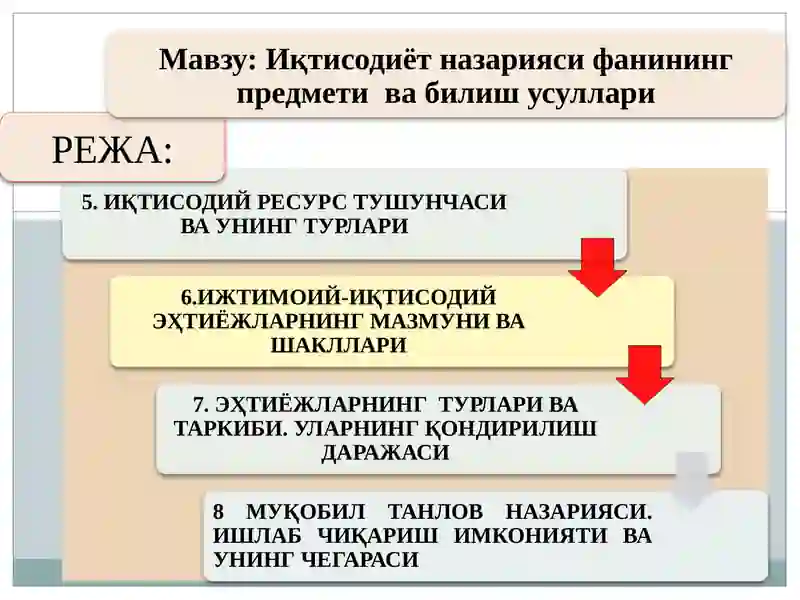 Мавзу: Иқтисодиёт назарияси фанининг предмети ва билиш усуллари

РЕЖА:

5. ИҚТИСОДИЙ РЕСУРС ТУШУНЧАСИ ВА УНИНГ ТУРЛАРИ

6.ИЖТИМОИЙ-ИҚТИСОДИЙ ЭҲТИЁЖЛАРНИНГ МАЗМУНИ ВА ШАКЛЛАРИ

7. ЭҲТИЁЖЛАРНИНГ ТУРЛАРИ ВА ТАРКИБИ. УЛАРНИНГ ҚОНДИРИЛИШ ДАРАЖАСИ

8 МУҚОБИЛ ТАНЛОВ НАЗАРИЯСИ. ИШЛАБ ЧИҚАРИШ ИМКОНИЯТИ ВА УНИНГ ЧЕГАРАСИ